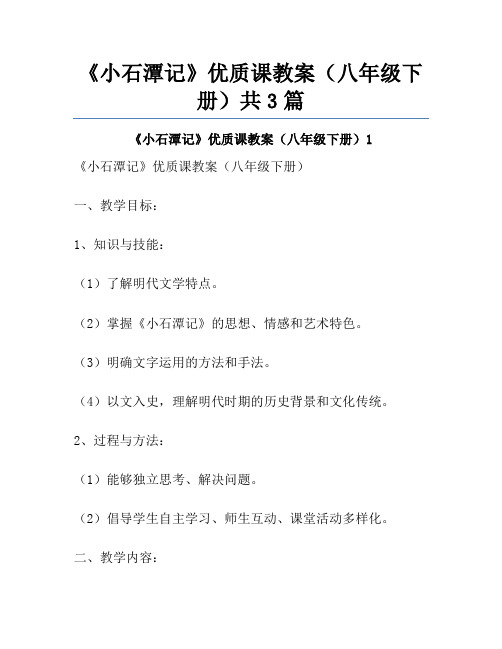 《小石潭记》优质课教案（八年级下册）共3篇

《小石潭记》优质课教案（八年级下册）1

《小石潭记》优质课教案（八年级下册）

一、教学目标：

1、知识与技能：

（1）了解明代文学特点。

（2）掌握《小石潭记》的思想、情感和艺术特色。

（3）明确文字运用的方法和手法。

（4）以文入史，理解明代时期的历史背景和文化传统。

2、过程与方法：

（1）能够独立思考、解决问题。

（2）倡导学生自主学习、师生互动、课堂活动多样化。

二、教学内容：